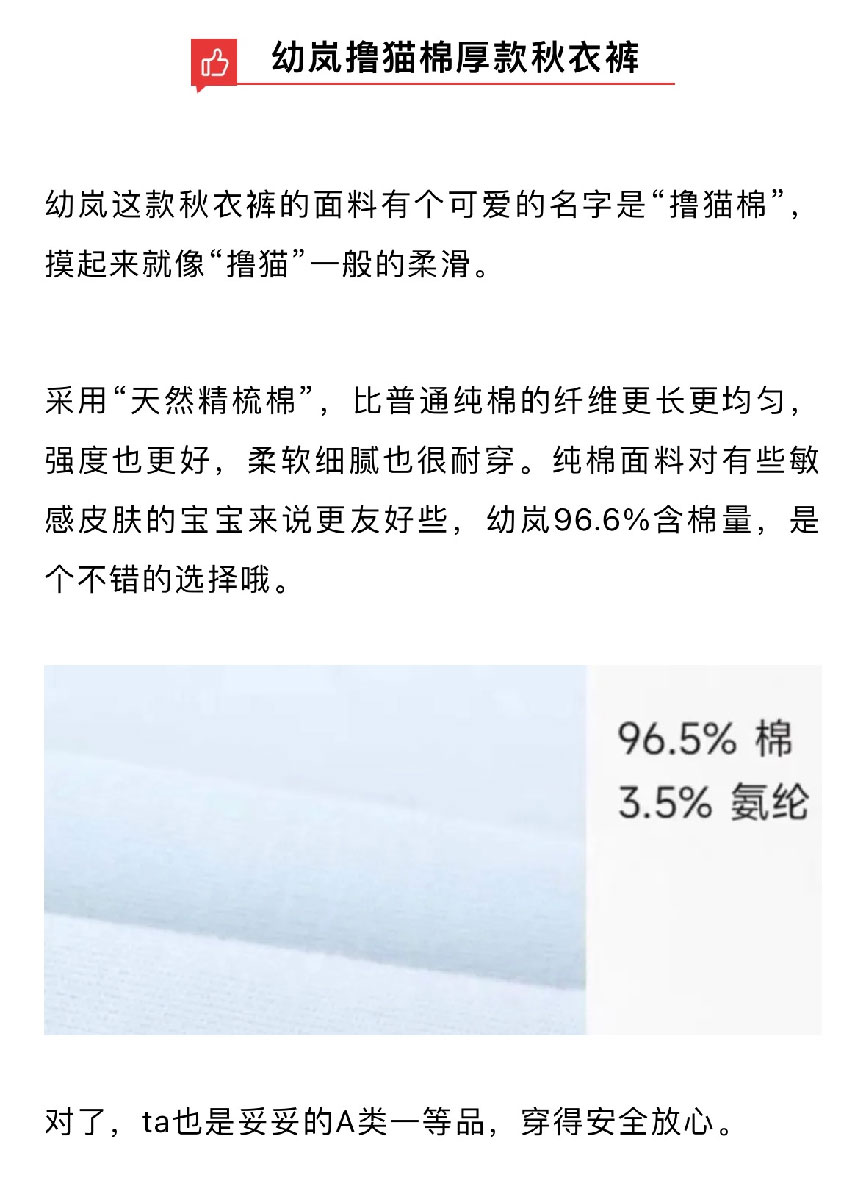 幼岚撸猫棉厚款秋衣裤

幼岚这款秋衣裤的面料有个可爱的名字是“撸猫棉”，摸起来就像“撸猫”一般的柔滑。

采用“天然精梳棉”，比普通纯棉的纤维更长更均匀，强度也更好，柔软细腻也很耐穿。纯棉面料对有些敏感皮肤的宝宝来说更友好些，幼岚96.6%含棉量，是个不错的选择哦。

96.5% 棉
3.5% 氨纶

对了，ta也是妥妥的A类一等品，穿得安全放心。